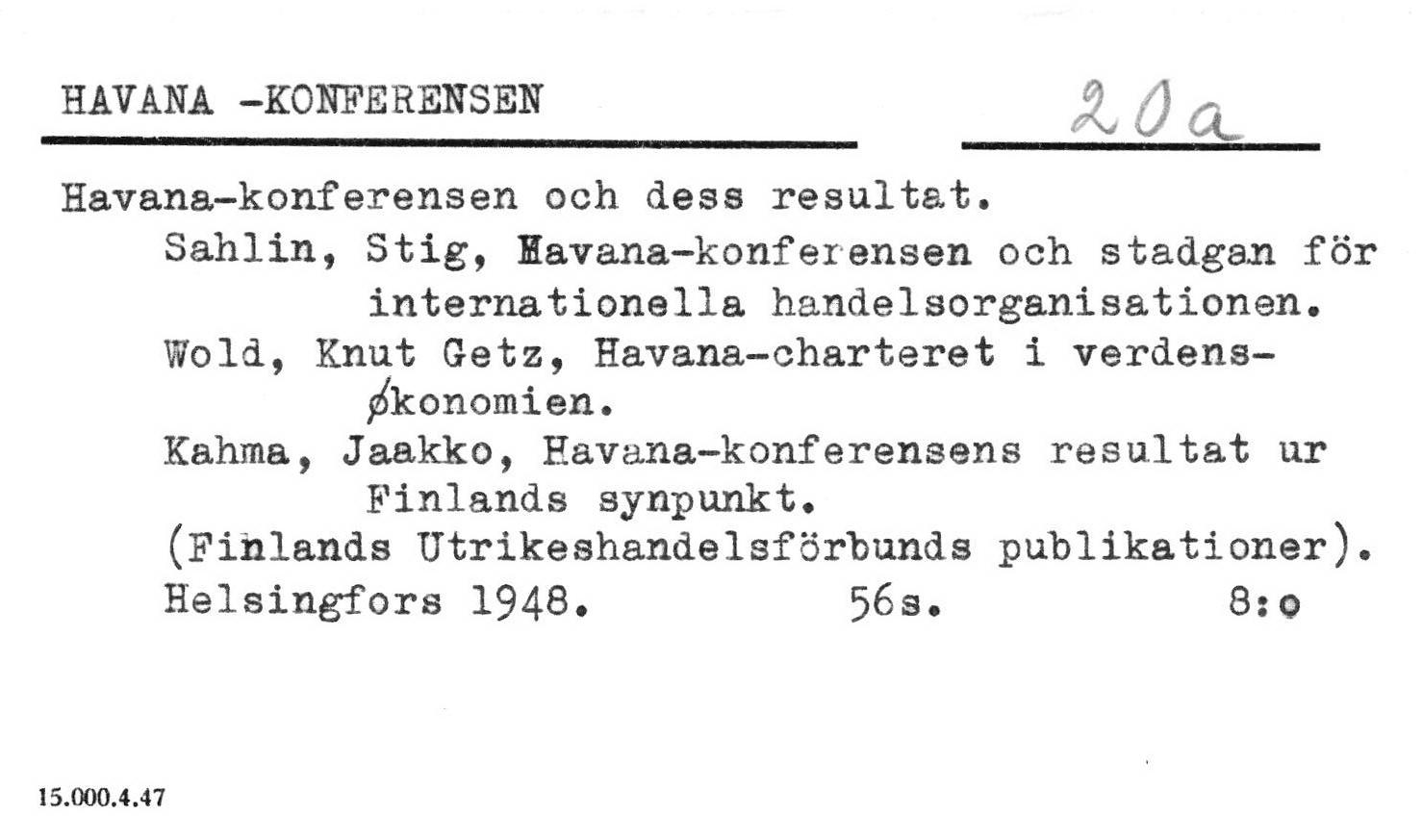 HAVANA -KONFERENSEN

20a

Havana-konferensen och dess resultat.

Sahlin, Stig, Havana-konferensen och stadgan för internationella handelsorganisationen.

Wold, Knut Getz, Havana-charteret i verdensøkonomien.

Kahma, Jaakko, Havana-konferensens resultat ur Finlands synpunkt.

(Finlands Utrikeshandelsförbunds publikationer).

Helsingfors 1948. 56s. 8:o

15.000.4.47